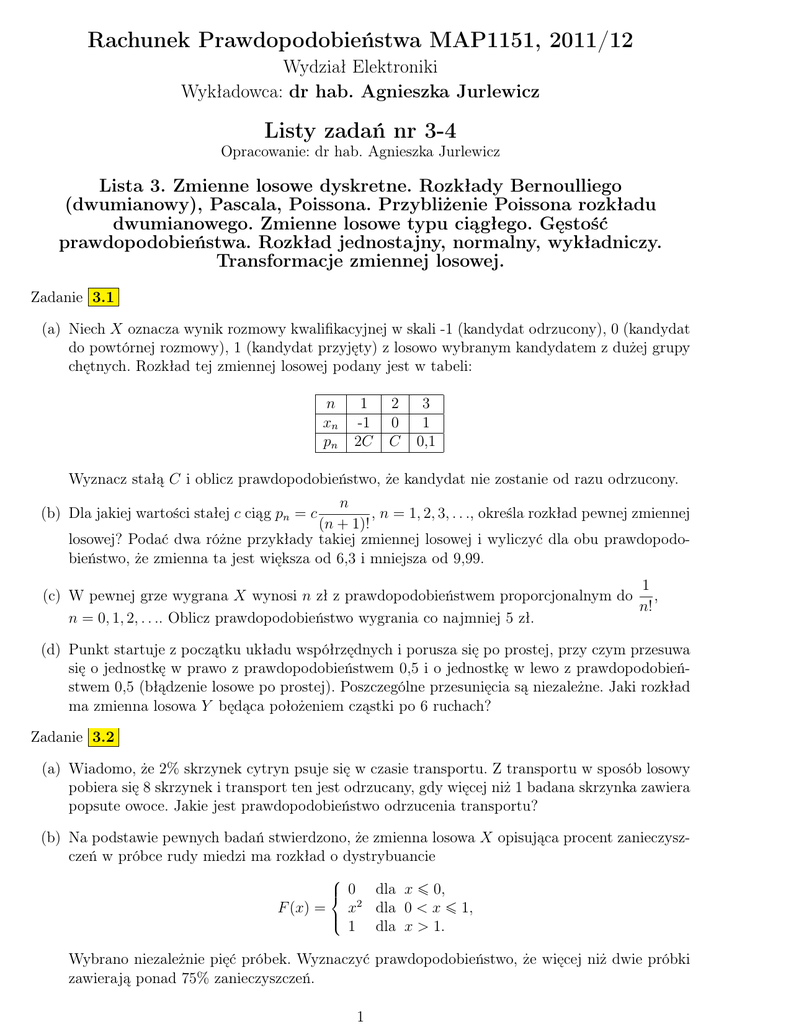 Rachunek Prawdopodobieństwa MAP1151, 2011/12

Wydział Elektroniki

Wykładowca: dr hab. Agnieszka Jurlewicz

Listy zadań nr 3-4

Opracowanie: dr hab. Agnieszka Jurlewicz

Lista 3. Zmienne losowe dyskretne. Rozkłady Bernoulliego (dwumianowy), Pascala, Poissona. Przybliżenie Poissona rozkładu dwumianowego. Zmienne losowe typu ciągłego. Gęstość prawdopodobieństwa. Rozkład jednostajny, normalny, wykładniczy. Transformacje zmiennej losowej.

Zadanie 3.1

(a) Niech $X$ oznacza wynik rozmowy kwalifikacyjnej w skali -1 (kandydat odrzucony), 0 (kandydat do powtórnej rozmowy), 1 (kandydat przyjęty) z losowo wybranym kandydatem z dużej grupy chętnych. Rozkład tej zmiennej losowej podany jest w tabeli:

| $n$ | 1 | 2 | 3 |
|---|---|---|---|
| $x_n$ | -1 | 0 | 1 |
| $p_n$ | $2C$ | $C$ | 0,1 |

Wyznacz stałą $C$ i oblicz prawdopodobieństwo, że kandydat nie zostanie od razu odrzucony.

(b) Dla jakiej wartości stałej $c$ ciąg $p_n = c\frac{n}{(n+1)!}$, $n = 1, 2, 3, \ldots$, określa rozkład pewnej zmiennej losowej? Podać dwa różne przykłady takiej zmiennej losowej i wyliczyć dla obu prawdopodobieństwo, że zmienna ta jest większa od 6,3 i mniejsza od 9,99.

(c) W pewnej grze wygrana $X$ wynosi $n$ zł z prawdopodobieństwem proporcjonalnym do $\frac{1}{n!}$, $n = 0, 1, 2, \ldots$. Oblicz prawdopodobieństwo wygrania co najmniej 5 zł.

(d) Punkt startuje z początku układu współrzędnych i porusza się po prostej, przy czym przesuwa się o jednostkę w prawo z prawdopodobieństwem 0,5 i o jednostkę w lewo z prawdopodobieństwem 0,5 (błądzenie losowe po prostej). Poszczególne przesunięcia są niezależne. Jaki rozkład ma zmienna losowa $Y$ będąca położeniem cząstki po 6 ruchach?

Zadanie 3.2

(a) Wiadomo, że 2% skrzynek cytryn psuje się w czasie transportu. Z transportu w sposób losowy pobiera się 8 skrzynek i transport ten jest odrzucany, gdy więcej niż 1 badana skrzynka zawiera popsute owoce. Jakie jest prawdopodobieństwo odrzucenia transportu?

(b) Na podstawie pewnych badań stwierdzono, że zmienna losowa $X$ opisująca procent zanieczyszczeń w próbce rudy miedzi ma rozkład o dystrybuancie

$F(x) = \begin{cases} 0 & \text{dla } x \leqslant 0, \\ x^2 & \text{dla } 0 < x \leqslant 1, \\ 1 & \text{dla } x > 1. \end{cases}$

Wybrano niezależnie pięć próbek. Wyznaczyć prawdopodobieństwo, że więcej niż dwie próbki zawierają ponad 75% zanieczyszczeń.

1